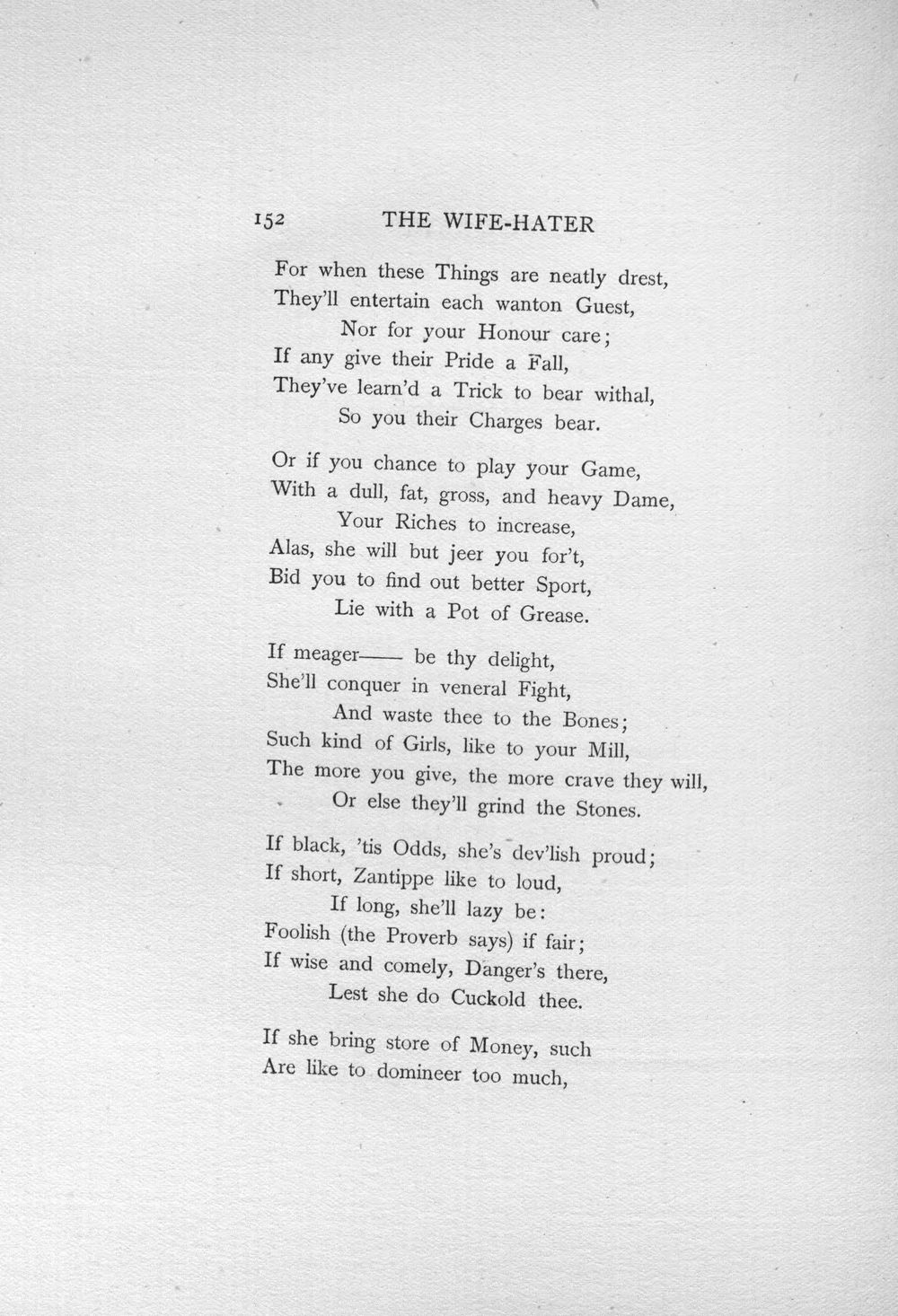 152 THE WIFE-HATER

For when these Things are neatly drest,
They'll entertain each wanton Guest,
Nor for your Honour care;
If any give their Pride a Fall,
They've learn'd a Trick to bear withal,
So you their Charges bear.

Or if you chance to play your Game,
With a dull, fat, gross, and heavy Dame,
Your Riches to increase,
Alas, she will but jeer you for't,
Bid you to find out better Sport,
Lie with a Pot of Grease.

If meager—— be thy delight,
She'll conquer in veneral Fight,
And waste thee to the Bones;
Such kind of Girls, like to your Mill,
The more you give, the more crave they will,
Or else they'll grind the Stones.

If black, 'tis Odds, she's dev'lish proud;
If short, Zantippe like to loud,
If long, she'll lazy be:
Foolish (the Proverb says) if fair;
If wise and comely, Danger's there,
Lest she do Cuckold thee.

If she bring store of Money, such
Are like to domineer too much,